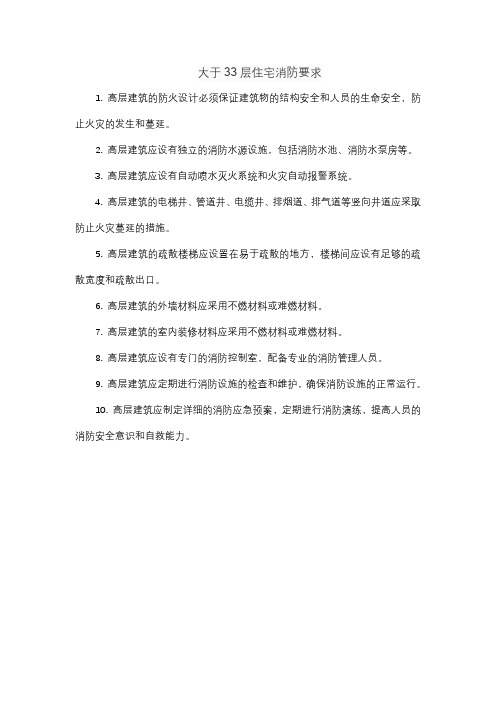 大于33层住宅消防要求

1. 高层建筑的防火设计必须保证建筑物的结构安全和人员的生命安全，防止火灾的发生和蔓延。

2. 高层建筑应设有独立的消防水源设施，包括消防水池、消防水泵房等。

3. 高层建筑应设有自动喷水灭火系统和火灾自动报警系统。

4. 高层建筑的电梯井、管道井、电缆井、排烟道、排气道等竖向井道应采取防止火灾蔓延的措施。

5. 高层建筑的疏散楼梯应设置在易于疏散的地方，楼梯间应设有足够的疏散宽度和疏散出口。

6. 高层建筑的外墙材料应采用不燃材料或难燃材料。

7. 高层建筑的室内装修材料应采用不燃材料或难燃材料。

8. 高层建筑应设有专门的消防控制室，配备专业的消防管理人员。

9. 高层建筑应定期进行消防设施的检查和维护，确保消防设施的正常运行。

10. 高层建筑应制定详细的消防应急预案，定期进行消防演练，提高人员的消防安全意识和自救能力。